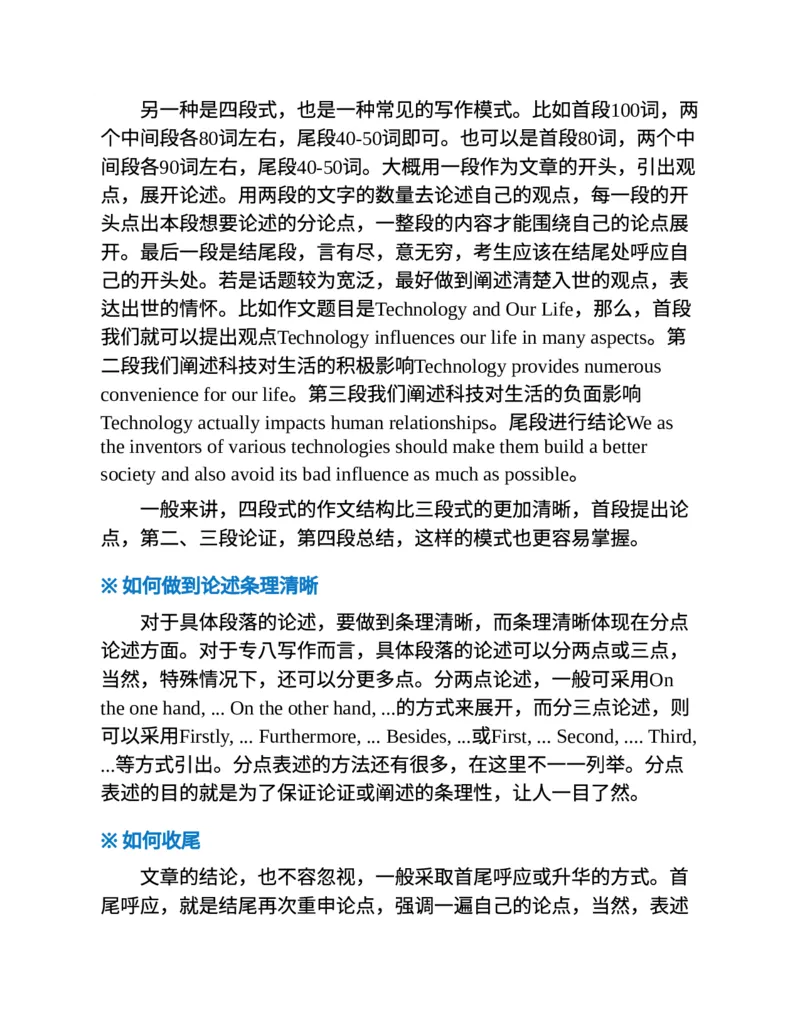 另一种是四段式，也是一种常见的写作模式。比如首段100词，两个中间段各80词左右，尾段40-50词即可。也可以是首段80词，两个中间段各90词左右，尾段40-50词。大概用一段作为文章的开头，引出观点，展开论述。用两段的文字的数量去论述自己的观点，每一段的开头点出本段想要论述的分论点，一整段的内容才能围绕自己的论点展开。最后一段是结尾段，言有尽，意无穷，考生应该在结尾处呼应自己的开头处。若是话题较为宽泛，最好做到阐述清楚入世的观点，表达出世的情怀。比如作文题目是Technology and Our Life，那么，首段我们就可以提出观点Technology influences our life in many aspects。第二段我们阐述科技对生活的积极影响Technology provides numerous convenience for our life。第三段我们阐述科技对生活的负面影响Technology actually impacts human relationships。尾段进行结论We as the inventors of various technologies should make them build a better society and also avoid its bad influence as much as possible。

一般来讲，四段式的作文结构比三段式的更加清晰，首段提出论点，第二、三段论证，第四段总结，这样的模式也更容易掌握。

※ 如何做到论述条理清晰

对于具体段落的论述，要做到条理清晰，而条理清晰体现在分点论述方面。对于专八写作而言，具体段落的论述可以分两点或三点，当然，特殊情况下，还可以分更多点。分两点论述，一般可采用On the one hand, ... On the other hand, ...的方式来展开，而分三点论述，则可以采用Firstly, ... Furthermore, ... Besides, ...或First, ... Second, .... Third, ...等方式引出。分点表述的方法还有很多，在这里不一一列举。分点表述的目的就是为了保证论证或阐述的条理性，让人一目了然。

※ 如何收尾

文章的结论，也不容忽视，一般采取首尾呼应或升华的方式。首尾呼应，就是结尾再次重申论点，强调一遍自己的论点，当然，表述